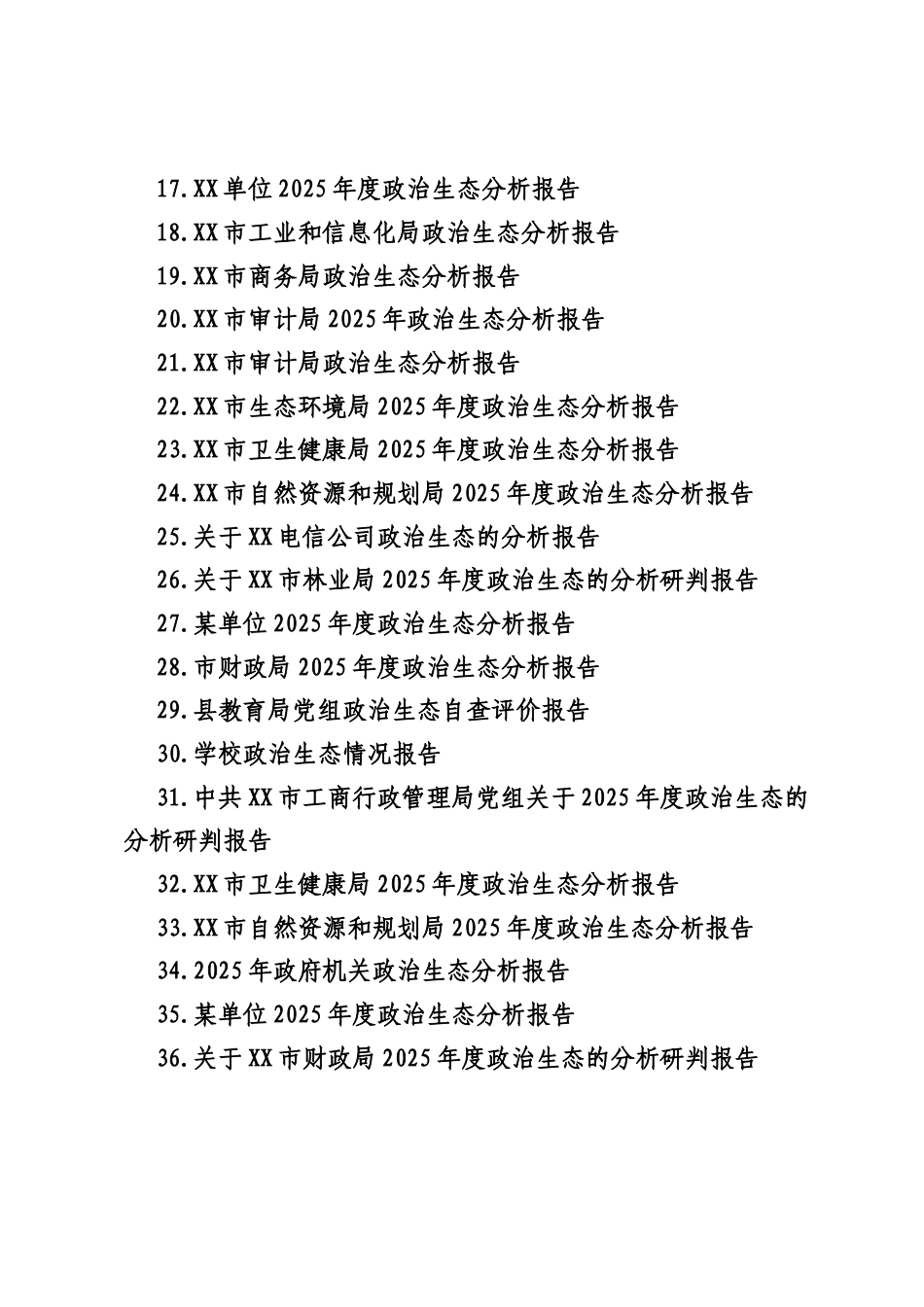 17.XX单位2025年度政治生态分析报告

18.XX市工业和信息化局政治生态分析报告

19.XX市商务局政治生态分析报告

20.XX市审计局2025年政治生态分析报告

21.XX市审计局政治生态分析报告

22.XX市生态环境局2025年度政治生态分析报告

23.XX市卫生健康局2025年度政治生态分析报告

24.XX市自然资源和规划局2025年度政治生态分析报告

25.关于XX电信公司政治生态的分析报告

26.关于XX市林业局2025年度政治生态的分析研判报告

27.某单位2025年度政治生态分析报告

28.市财政局2025年度政治生态分析报告

29.县教育局党组政治生态自查评价报告

30.学校政治生态情况报告

31.中共XX市工商行政管理局党组关于2025年度政治生态的分析研判报告

32.XX市卫生健康局2025年度政治生态分析报告

33.XX市自然资源和规划局2025年度政治生态分析报告

34.2025年政府机关政治生态分析报告

35.某单位2025年度政治生态分析报告

36.关于XX市财政局2025年度政治生态的分析研判报告